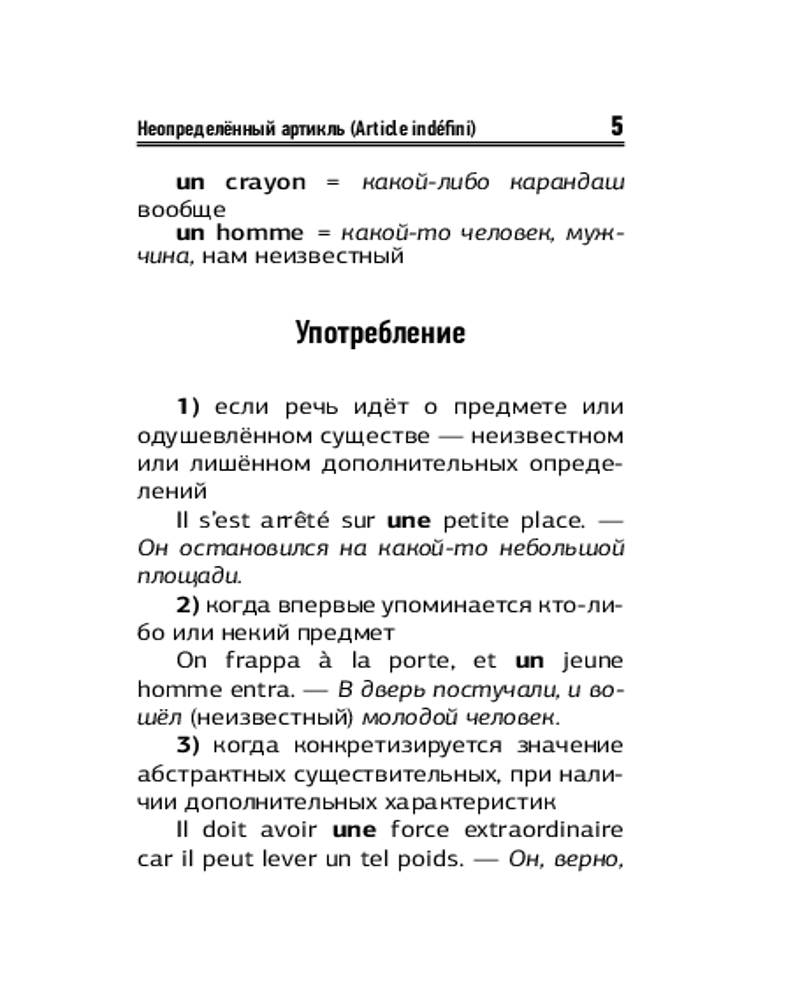 Неопределённый артикль (Article indéfini) 5

un crayon = какой-либо карандаш вообще
un homme = какой-то человек, мужчина, нам неизвестный

Употребление

1) если речь идёт о предмете или одушевлённом существе — неизвестном или лишённом дополнительных определений
Il s'est arrêté sur une petite place. — Он остановился на какой-то небольшой площади.
2) когда впервые упоминается кто-либо или некий предмет
On frappa à la porte, et un jeune homme entra. — В дверь постучали, и вошёл (неизвестный) молодой человек.
3) когда конкретизируется значение абстрактных существительных, при наличии дополнительных характеристик
Il doit avoir une force extraordinaire car il peut lever un tel poids. — Он, верно,